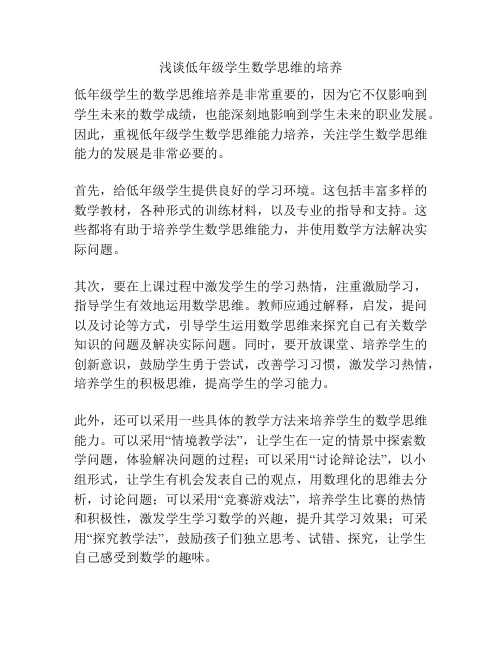 浅谈低年级学生数学思维的培养

低年级学生的数学思维培养是非常重要的，因为它不仅影响到学生未来的数学成绩，也能深刻地影响到学生未来的职业发展。因此，重视低年级学生数学思维能力培养，关注学生数学思维能力的发展是非常必要的。

首先，给低年级学生提供良好的学习环境。这包括丰富多样的数学教材，各种形式的训练材料，以及专业的指导和支持。这些都将有助于培养学生数学思维能力，并使用数学方法解决实际问题。

其次，要在上课过程中激发学生的学习热情，注重激励学习，指导学生有效地运用数学思维。教师应通过解释，启发，提问以及讨论等方式，引导学生运用数学思维来探究自己有关数学知识的问题及解决实际问题。同时，要开放课堂、培养学生的创新意识，鼓励学生勇于尝试，改善学习习惯，激发学习热情，培养学生的积极思维，提高学生的学习能力。

此外，还可以采用一些具体的教学方法来培养学生的数学思维能力。可以采用“情境教学法”，让学生在一定的情景中探索数学问题，体验解决问题的过程；可以采用“讨论辩论法”，以小组形式，让学生有机会发表自己的观点，用数理化的思维去分析，讨论问题；可以采用“竞赛游戏法”，培养学生比赛的热情和积极性，激发学生学习数学的兴趣，提升其学习效果；可采用“探究教学法”，鼓励孩子们独立思考、试错、探究，让学生自己感受到数学的趣味。